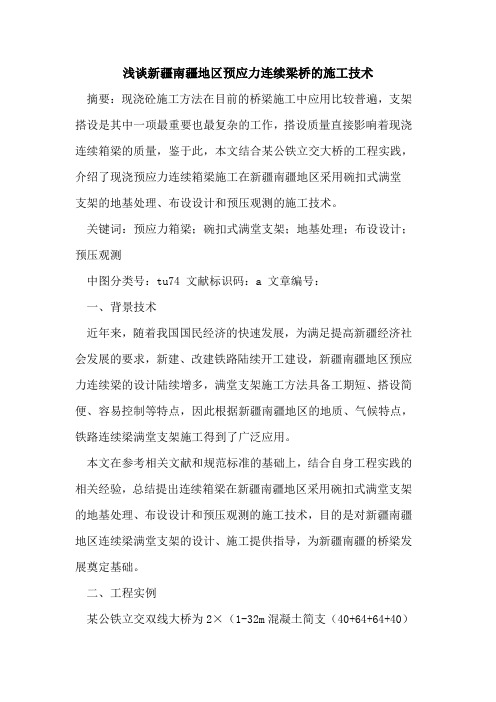 浅谈新疆南疆地区预应力连续梁桥的施工技术

摘要：现浇砼施工方法在目前的桥梁施工中应用比较普遍，支架搭设是其中一项最重要也最复杂的工作，搭设质量直接影响着现浇连续箱梁的质量，鉴于此，本文结合某公铁立交大桥的工程实践，介绍了现浇预应力连续箱梁施工在新疆南疆地区采用碗扣式满堂支架的地基处理、布设设计和预压观测的施工技术。

关键词：预应力箱梁；碗扣式满堂支架；地基处理；布设设计；预压观测

中图分类号：tu74 文献标识码：a 文章编号：

一、背景技术

近年来，随着我国国民经济的快速发展，为满足提高新疆经济社会发展的要求，新建、改建铁路陆续开工建设，新疆南疆地区预应力连续梁的设计陆续增多，满堂支架施工方法具备工期短、搭设简便、容易控制等特点，因此根据新疆南疆地区的地质、气候特点，铁路连续梁满堂支架施工得到了广泛应用。

本文在参考相关文献和规范标准的基础上，结合自身工程实践的相关经验，总结提出连续箱梁在新疆南疆地区采用碗扣式满堂支架的地基处理、布设设计和预压观测的施工技术，目的是对新疆南疆地区连续梁满堂支架的设计、施工提供指导，为新疆南疆的桥梁发展奠定基础。

二、工程实例

某公铁立交双线大桥为 2×（1-32m 混凝土简支（40+64+64+40）